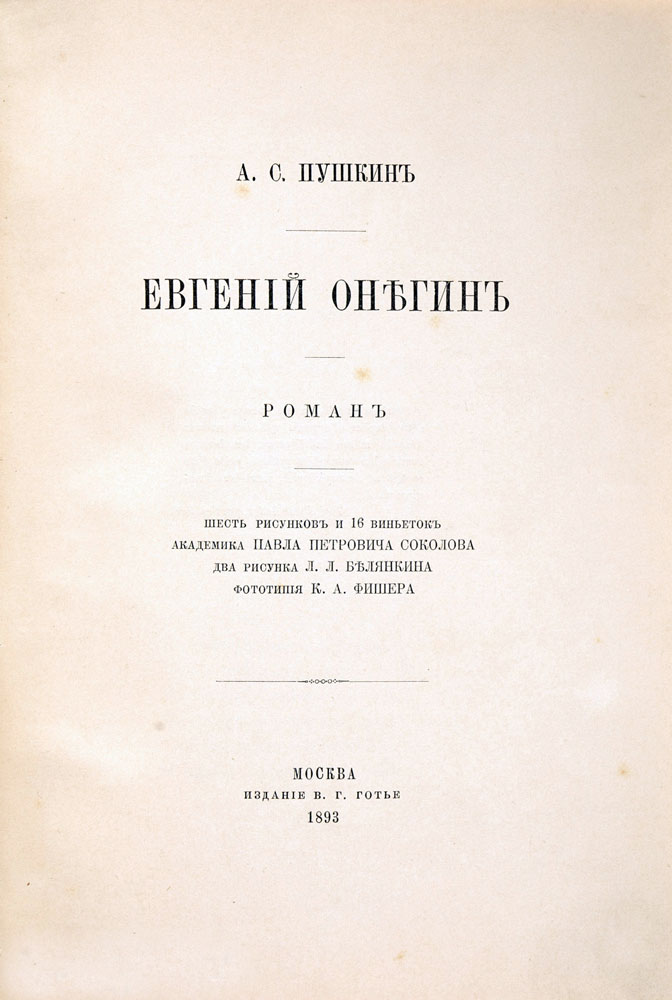 А. С. ПУШКИНЪ

ЕВГЕНІЙ ОНѢГИНЪ

РОМАНЪ

ШЕСТЬ РИСУНКОВЪ И 16 ВИНЬЕТОКЪ
АКАДЕМИКА ПАВЛА ПЕТРОВИЧА СОКОЛОВА
ДВА РИСУНКА Л. Л. БѢЛЯНКИНА
ФОТОТИПІЯ К. А. ФИШЕРА

МОСКВА
ИЗДАНІЕ В. Г. ГОТЬЕ
1893